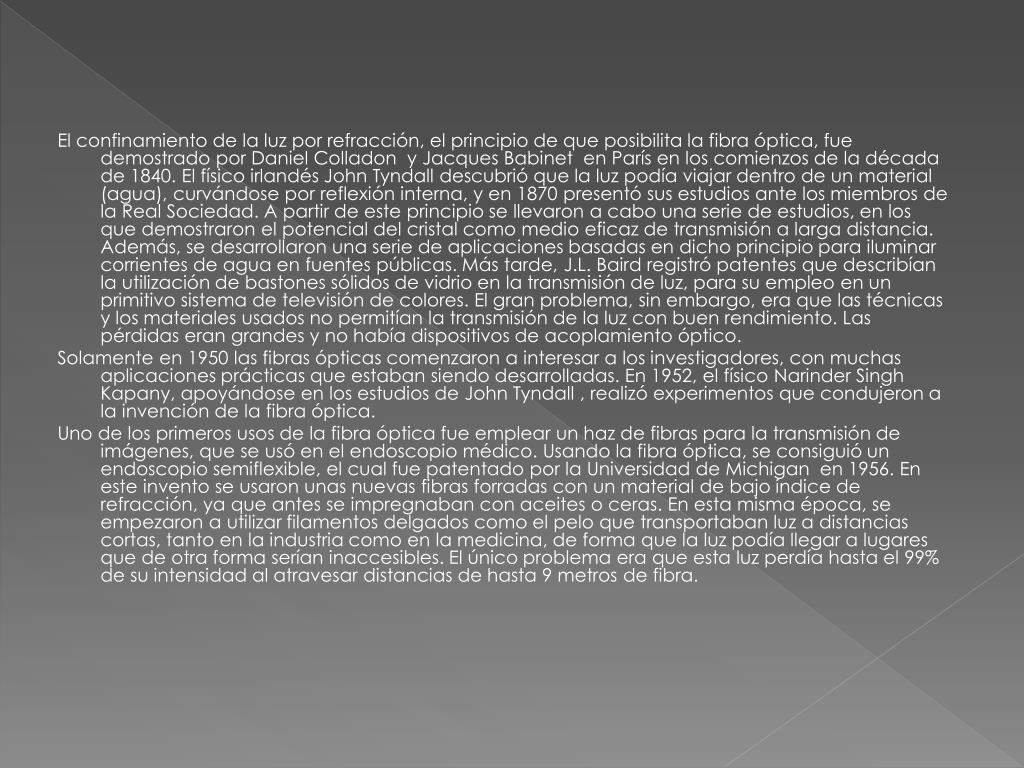 El confinamiento de la luz por refracción, el principio de que posibilita la fibra óptica, fue demostrado por Daniel Colladon y Jacques Babinet en París en los comienzos de la década de 1840. El físico irlandés John Tyndall descubrió que la luz podía viajar dentro de un material (agua), curvándose por reflexión interna, y en 1870 presentó sus estudios ante los miembros de la Real Sociedad. A partir de este principio se llevaron a cabo una serie de estudios, en los que demostraron el potencial del cristal como medio eficaz de transmisión a larga distancia. Además, se desarrollaron una serie de aplicaciones basadas en dicho principio para iluminar corrientes de agua en fuentes públicas. Más tarde, J.L. Baird registró patentes que describían la utilización de bastones sólidos de vidrio en la transmisión de luz, para su empleo en un primitivo sistema de televisión de colores. El gran problema, sin embargo, era que las técnicas y los materiales usados no permitían la transmisión de la luz con buen rendimiento. Las pérdidas eran grandes y no había dispositivos de acoplamiento óptico.

Solamente en 1950 las fibras ópticas comenzaron a interesar a los investigadores, con muchas aplicaciones prácticas que estaban siendo desarrolladas. En 1952, el físico Narinder Singh Kapany, apoyándose en los estudios de John Tyndall , realizó experimentos que condujeron a la invención de la fibra óptica.

Uno de los primeros usos de la fibra óptica fue emplear un haz de fibras para la transmisión de imágenes, que se usó en el endoscopio médico. Usando la fibra óptica, se consiguió un endoscopio semiflexible, el cual fue patentado por la Universidad de Michigan en 1956. En este invento se usaron unas nuevas fibras forradas con un material de bajo índice de refracción, ya que antes se impregnaban con aceites o ceras. En esta misma época, se empezaron a utilizar filamentos delgados como el pelo que transportaban luz a distancias cortas, tanto en la industria como en la medicina, de forma que la luz podía llegar a lugares que de otra forma serían inaccesibles. El único problema era que esta luz perdía hasta el 99% de su intensidad al atravesar distancias de hasta 9 metros de fibra.